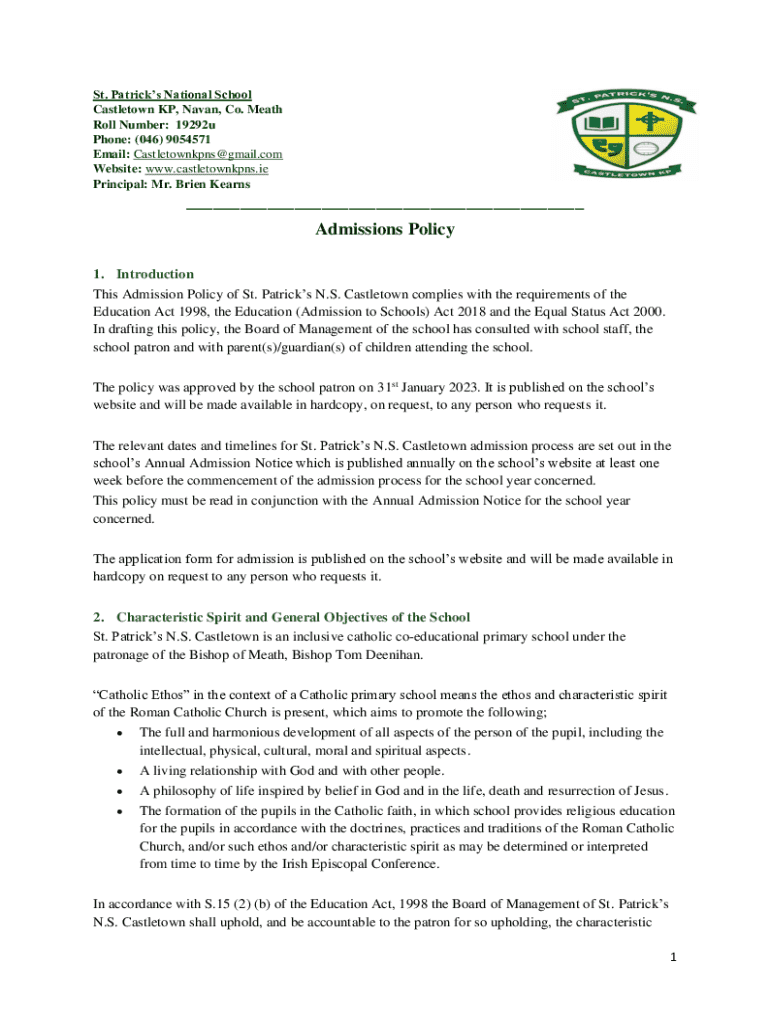 St. Patrick's National School
Castletown KP, Navan, Co. Meath
Roll Number: 19292u
Phone: (046) 9054571
Email: Castletownkpns@gmail.com
Website: www.castletownkpns.ie
Principal: Mr. Brien Kearns

ST. PATRICK'S N.S.
CASTLETOWN KP

Admissions Policy

1. Introduction
This Admission Policy of St. Patrick's N.S. Castletown complies with the requirements of the Education Act 1998, the Education (Admission to Schools) Act 2018 and the Equal Status Act 2000. In drafting this policy, the Board of Management of the school has consulted with school staff, the school patron and with parent(s)/guardian(s) of children attending the school.

The policy was approved by the school patron on 31$^{st}$ January 2023. It is published on the school's website and will be made available in hardcopy, on request, to any person who requests it.

The relevant dates and timelines for St. Patrick's N.S. Castletown admission process are set out in the school's Annual Admission Notice which is published annually on the school's website at least one week before the commencement of the admission process for the school year concerned.
This policy must be read in conjunction with the Annual Admission Notice for the school year concerned.

The application form for admission is published on the school's website and will be made available in hardcopy on request to any person who requests it.

2. Characteristic Spirit and General Objectives of the School
St. Patrick's N.S. Castletown is an inclusive catholic co-educational primary school under the patronage of the Bishop of Meath, Bishop Tom Deenihan.

"Catholic Ethos" in the context of a Catholic primary school means the ethos and characteristic spirit of the Roman Catholic Church is present, which aims to promote the following;
• The full and harmonious development of all aspects of the person of the pupil, including the intellectual, physical, cultural, moral and spiritual aspects.
• A living relationship with God and with other people.
• A philosophy of life inspired by belief in God and in the life, death and resurrection of Jesus.
• The formation of the pupils in the Catholic faith, in which school provides religious education for the pupils in accordance with the doctrines, practices and traditions of the Roman Catholic Church, and/or such ethos and/or characteristic spirit as may be determined or interpreted from time to time by the Irish Episcopal Conference.

In accordance with S.15 (2) (b) of the Education Act, 1998 the Board of Management of St. Patrick's N.S. Castletown shall uphold, and be accountable to the patron for so upholding, the characteristic

1